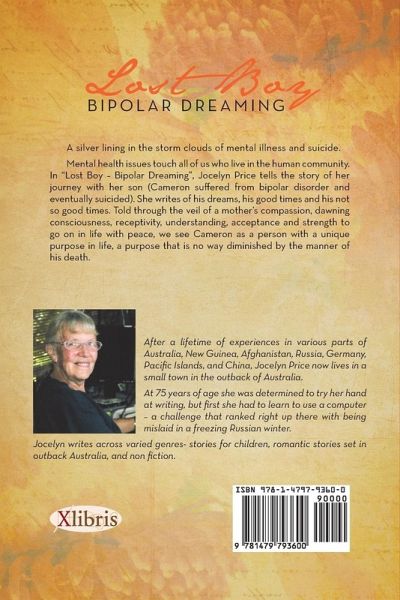 Lost Boy
BIPOLAR DREAMING

A silver lining in the storm clouds of mental illness and suicide.

Mental health issues touch all of us who live in the human community. In "Lost Boy – Bipolar Dreaming", Jocelyn Price tells the story of her journey with her son (Cameron suffered from bipolar disorder and eventually suicided). She writes of his dreams, his good times and his not so good times. Told through the veil of a mother's compassion, dawning consciousness, receptivity, understanding, acceptance and strength to go on in life with peace, we see Cameron as a person with a unique purpose in life, a purpose that is no way diminished by the manner of his death.

After a lifetime of experiences in various parts of Australia, New Guinea, Afghanistan, Russia, Germany, Pacific Islands, and China, Jocelyn Price now lives in a small town in the outback of Australia.

At 75 years of age she was determined to try her hand at writing, but first she had to learn to use a computer – a challenge that ranked right up there with being mislaid in a freezing Russian winter.

Jocelyn writes across varied genres- stories for children, romantic stories set in outback Australia, and non fiction.

Xlibris

ISBN 978-1-4797-9360-0
90000
9 781479 793600